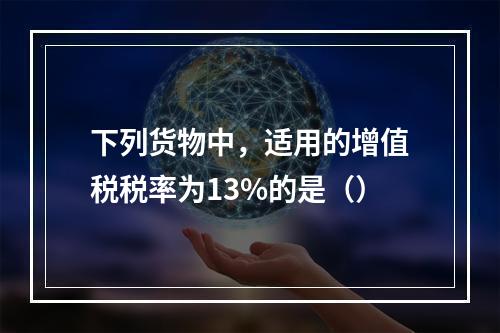 下列货物中，适用的增值税税率为13%的是（）